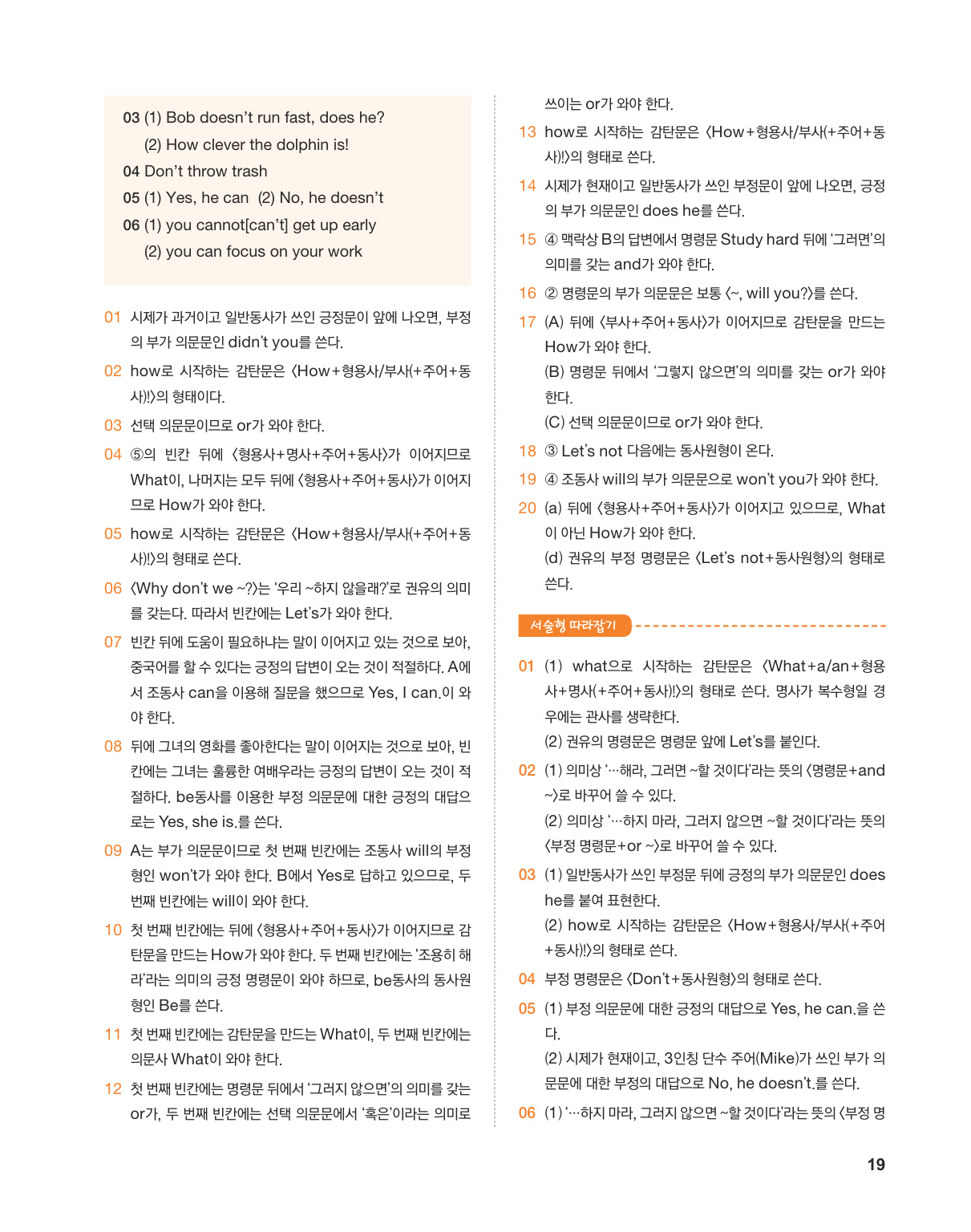 03 (1) Bob doesn't run fast, does he?
(2) How clever the dolphin is!
04 Don't throw trash
05 (1) Yes, he can (2) No, he doesn't
06 (1) you cannot[can't] get up early
(2) you can focus on your work

01 시제가 과거이고 일반동사가 쓰인 긍정문이 앞에 나오면, 부정의 부가 의문문인 didn't you를 쓴다.

02 how로 시작하는 감탄문은 〈How+형용사/부사(+주어+동사)!〉의 형태이다.

03 선택 의문문이므로 or가 와야 한다.

04 ⑤의 빈칸 뒤에 〈형용사+명사+주어+동사〉가 이어지므로 What이, 나머지는 모두 뒤에 〈형용사+주어+동사〉가 이어지므로 How가 와야 한다.

05 how로 시작하는 감탄문은 〈How+형용사/부사(+주어+동사)!〉의 형태로 쓴다.

06 〈Why don't we ~?〉는 '우리 ~하지 않을래?'로 권유의 의미를 갖는다. 따라서 빈칸에는 Let's가 와야 한다.

07 빈칸 뒤에 도움이 필요하냐는 말이 이어지고 있는 것으로 보아, 중국어를 할 수 있다는 긍정의 답변이 오는 것이 적절하다. A에서 조동사 can을 이용해 질문을 했으므로 Yes, I can.이 와야 한다.

08 뒤에 그녀의 영화를 좋아한다는 말이 이어지는 것으로 보아, 빈칸에는 그녀는 훌륭한 여배우라는 긍정의 답변이 오는 것이 적절하다. be동사를 이용한 부정 의문문에 대한 긍정의 대답으로는 Yes, she is.를 쓴다.

09 A는 부가 의문문이므로 첫 번째 빈칸에는 조동사 will의 부정형인 won't가 와야 한다. B에서 Yes로 답하고 있으므로, 두 번째 빈칸에는 will이 와야 한다.

10 첫 번째 빈칸에는 뒤에 〈형용사+주어+동사〉가 이어지므로 감탄문을 만드는 How가 와야 한다. 두 번째 빈칸에는 '조용히 해라'라는 의미의 긍정 명령문이 와야 하므로, be동사의 동사원형인 Be를 쓴다.

11 첫 번째 빈칸에는 감탄문을 만드는 What이, 두 번째 빈칸에는 의문사 What이 와야 한다.

12 첫 번째 빈칸에는 명령문 뒤에서 '그러지 않으면'의 의미를 갖는 or가, 두 번째 빈칸에는 선택 의문문에서 '혹은'이라는 의미로 쓰이는 or가 와야 한다.

13 how로 시작하는 감탄문은 〈How+형용사/부사(+주어+동사)!〉의 형태로 쓴다.

14 시제가 현재이고 일반동사가 쓰인 부정문이 앞에 나오면, 긍정의 부가 의문문인 does he를 쓴다.

15 ④ 맥락상 B의 답변에서 명령문 Study hard 뒤에 '그러면'의 의미를 갖는 and가 와야 한다.

16 ② 명령문의 부가 의문문은 보통 〈~, will you?〉를 쓴다.

17 (A) 뒤에 〈부사+주어+동사〉가 이어지므로 감탄문을 만드는 How가 와야 한다.
(B) 명령문 뒤에서 '그렇지 않으면'의 의미를 갖는 or가 와야 한다.
(C) 선택 의문문이므로 or가 와야 한다.

18 ③ Let's not 다음에는 동사원형이 온다.

19 ④ 조동사 will의 부가 의문문으로 won't you가 와야 한다.

20 (a) 뒤에 〈형용사+주어+동사〉가 이어지고 있으므로, What이 아닌 How가 와야 한다.
(d) 권유의 부정 명령문은 〈Let's not+동사원형〉의 형태로 쓴다.

서술형 따라잡기

01 (1) what으로 시작하는 감탄문은 〈What+a/an+형용사+명사(+주어+동사)!〉의 형태로 쓴다. 명사가 복수형일 경우에는 관사를 생략한다.
(2) 권유의 명령문은 명령문 앞에 Let's를 붙인다.

02 (1) 의미상 '…해라, 그러면 ~할 것이다'라는 뜻의 〈명령문+and ~〉로 바꾸어 쓸 수 있다.
(2) 의미상 '…하지 마라, 그러지 않으면 ~할 것이다'라는 뜻의 〈부정 명령문+or ~〉로 바꾸어 쓸 수 있다.

03 (1) 일반동사가 쓰인 부정문 뒤에 긍정의 부가 의문문인 does he를 붙여 표현한다.
(2) how로 시작하는 감탄문은 〈How+형용사/부사(+주어+동사)!〉의 형태로 쓴다.

04 부정 명령문은 〈Don't+동사원형〉의 형태로 쓴다.

05 (1) 부정 의문문에 대한 긍정의 대답으로 Yes, he can.을 쓴다.
(2) 시제가 현재이고, 3인칭 단수 주어(Mike)가 쓰인 부가 의문문에 대한 부정의 대답으로 No, he doesn't.를 쓴다.

06 (1) '…하지 마라, 그러지 않으면 ~할 것이다'라는 뜻의 〈부정 명

19